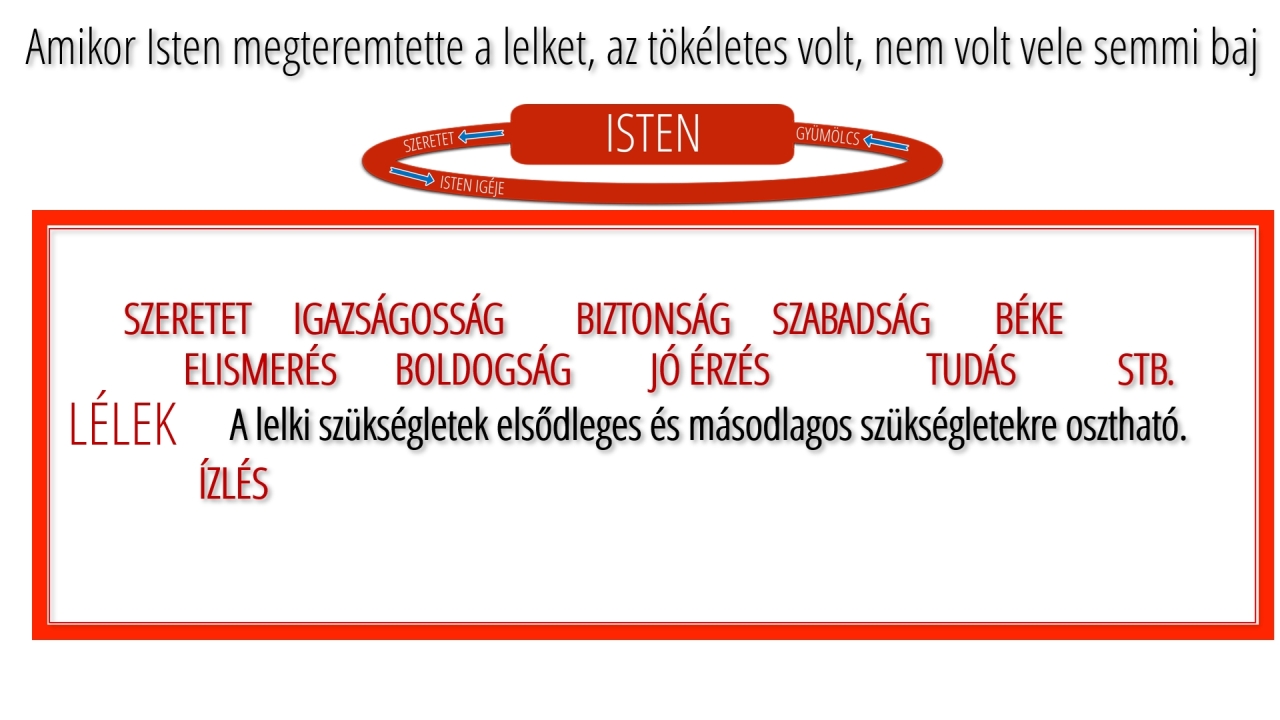 Amikor Isten megteremtette a lelket, az tökéletes volt, nem volt vele semmi baj

SZERETET

ISTEN

GYÜMÖLCS

ISTEN IGÉJE

SZERETET IGAZSÁGOSSÁG BIZTONSÁG SZABADSÁG BÉKE

ELISMERÉS BOLDOGSÁG JÓ ÉRZÉS TUDÁS STB.

LÉLEK

A lelki szükségletek elsődleges és másodlagos szükségletekre osztható.

ÍZLÉS